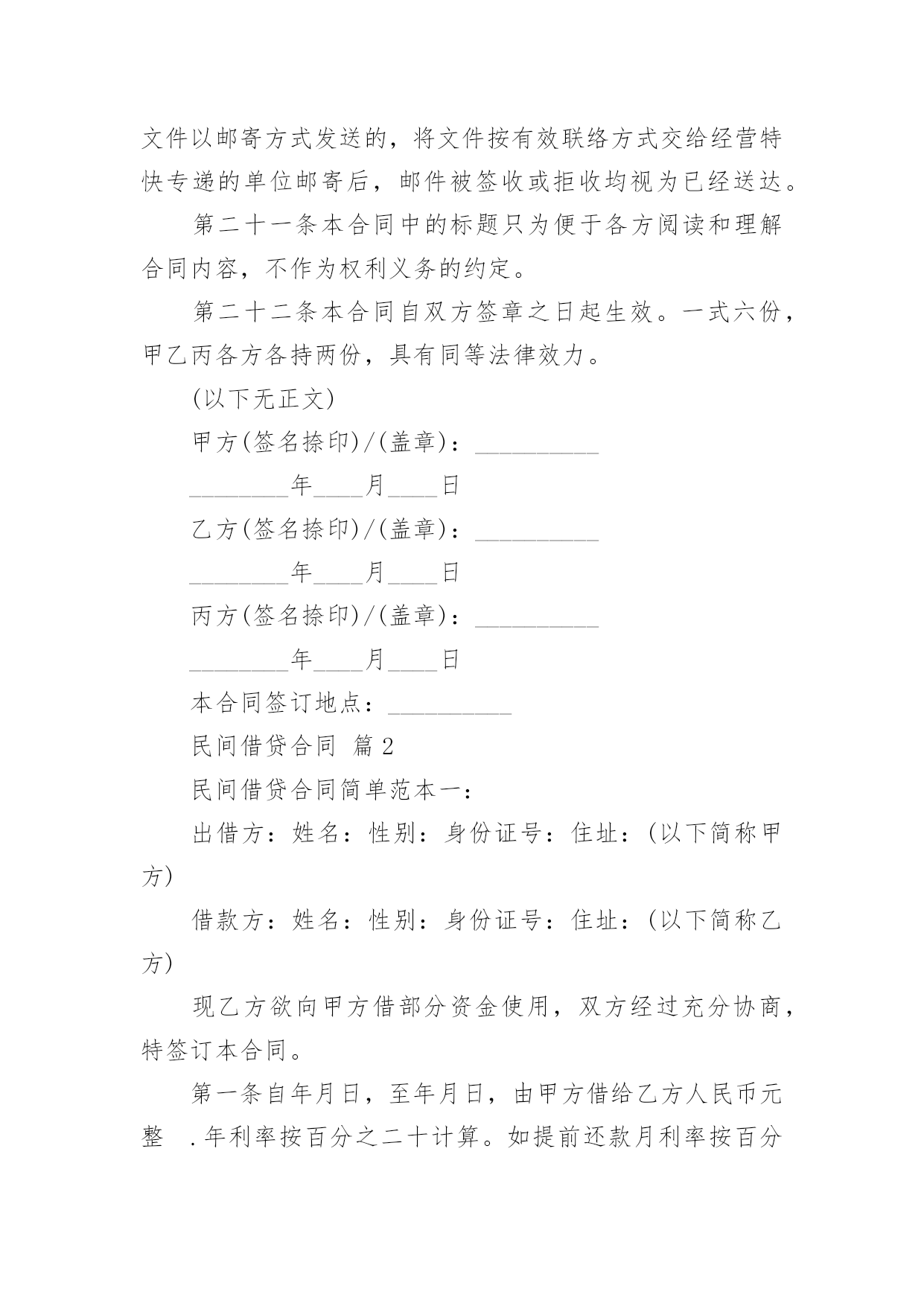 文件以邮寄方式发送的，将文件按有效联络方式交给经营特快专递的单位邮寄后，邮件被签收或拒收均视为已经送达。

第二十一条本合同中的标题只为便于各方阅读和理解合同内容，不作为权利义务的约定。

第二十二条本合同自双方签章之日起生效。一式六份，甲乙丙各方各持两份，具有同等法律效力。

(以下无正文)

甲方(签名捺印)/(盖章)：__________

________年____月____日

乙方(签名捺印)/(盖章)：__________

________年____月____日

丙方(签名捺印)/(盖章)：__________

________年____月____日

本合同签订地点：__________

民间借贷合同 篇2

民间借贷合同简单范本一：

出借方：姓名：性别：身份证号：住址：(以下简称甲方)

借款方：姓名：性别：身份证号：住址：(以下简称乙方)

现乙方欲向甲方借部分资金使用，双方经过充分协商，特签订本合同。

第一条自年月日，至年月日，由甲方借给乙方人民币元整 .年利率按百分之二十计算。如提前还款月利率按百分